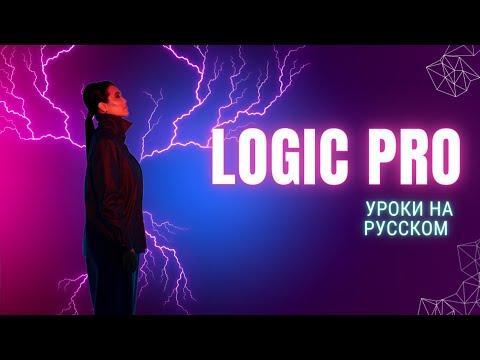 LOGIC PRO

УРОКИ НА РУССКОМ